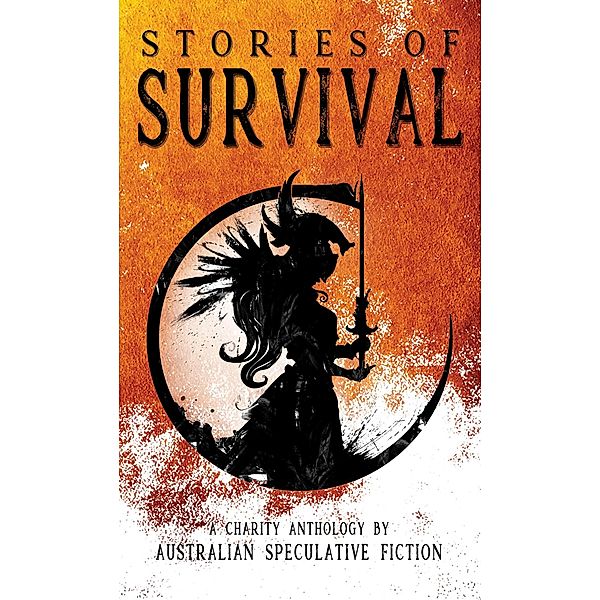 STORIES OF
SURVIVAL

A CHARITY ANTHOLOGY BY
AUSTRALIAN SPECULATIVE FICTION